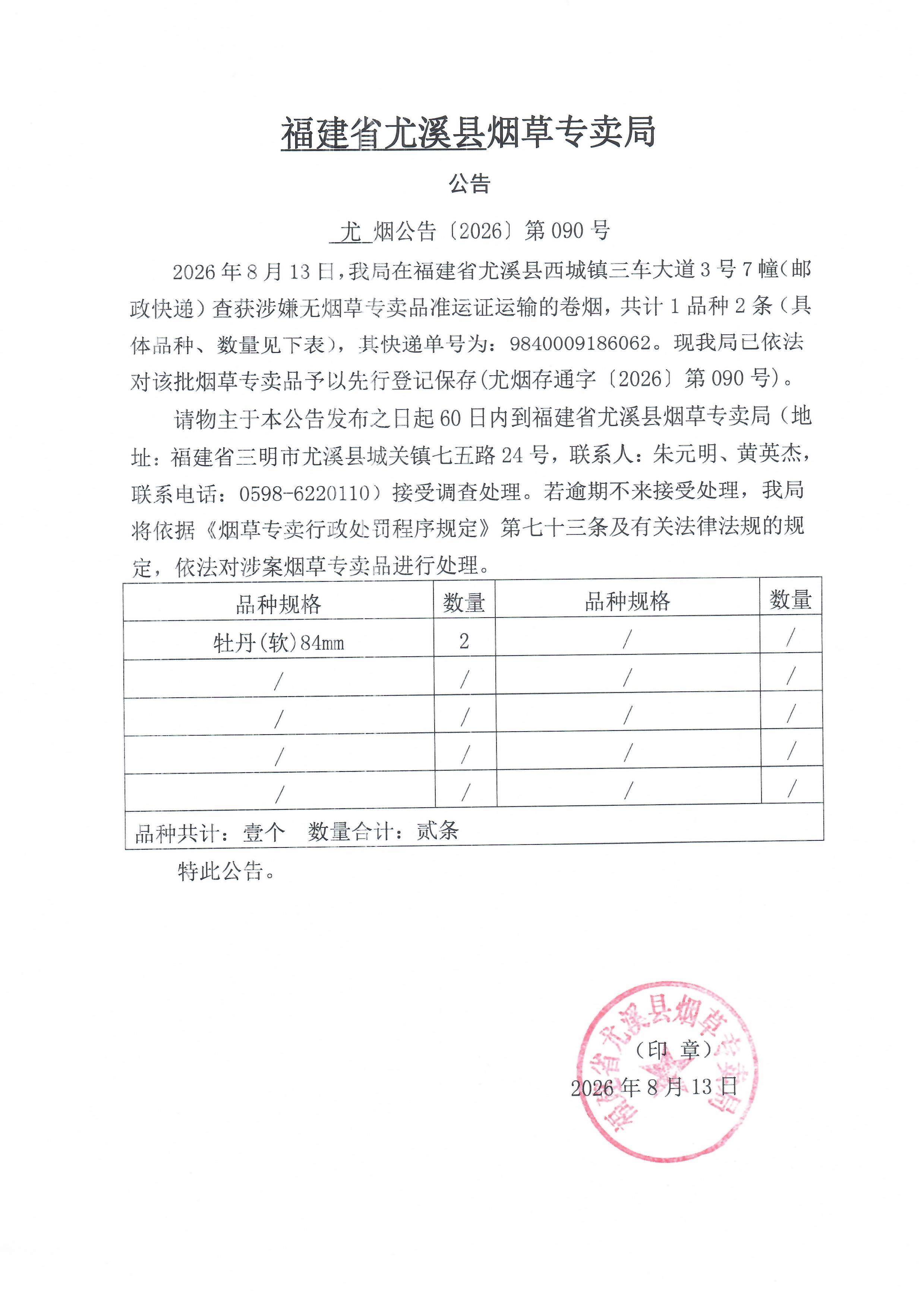 福建省尤溪县烟草专卖局

公告

尤 烟公告〔2026〕第 090 号

2026 年 8 月 13 日，我局在福建省尤溪县西城镇三车大道 3 号 7 幢（邮政快递）查获涉嫌无烟草专卖品准运证运输的卷烟，共计 1 品种 2 条（具体品种、数量见下表），其快递单号为：9840009186062。现我局已依法对该批烟草专卖品予以先行登记保存（尤烟存通字〔2026〕第 090 号）。

请物主于本公告发布之日起 60 日内到福建省尤溪县烟草专卖局（地址：福建省三明市尤溪县城关镇七五路 24 号，联系人：朱元明、黄英杰，联系电话：0598-6220110）接受调查处理。若逾期不来接受处理，我局将依据《烟草专卖行政处罚程序规定》第七十三条及有关法律法规的规定，依法对涉案烟草专卖品进行处理。

| 品种规格 | 数量 | 品种规格 | 数量 |
|---|---|---|---|
| 牡丹(软)84mm | 2 | / | / |
| / | / | / | / |
| / | / | / | / |
| / | / | / | / |
| / | / | / | / |
| 品种共计：壹个　数量合计：贰条 | | | |

特此公告。

福建省尤溪县烟草专卖局

（印 章）

2026 年 8 月 13 日